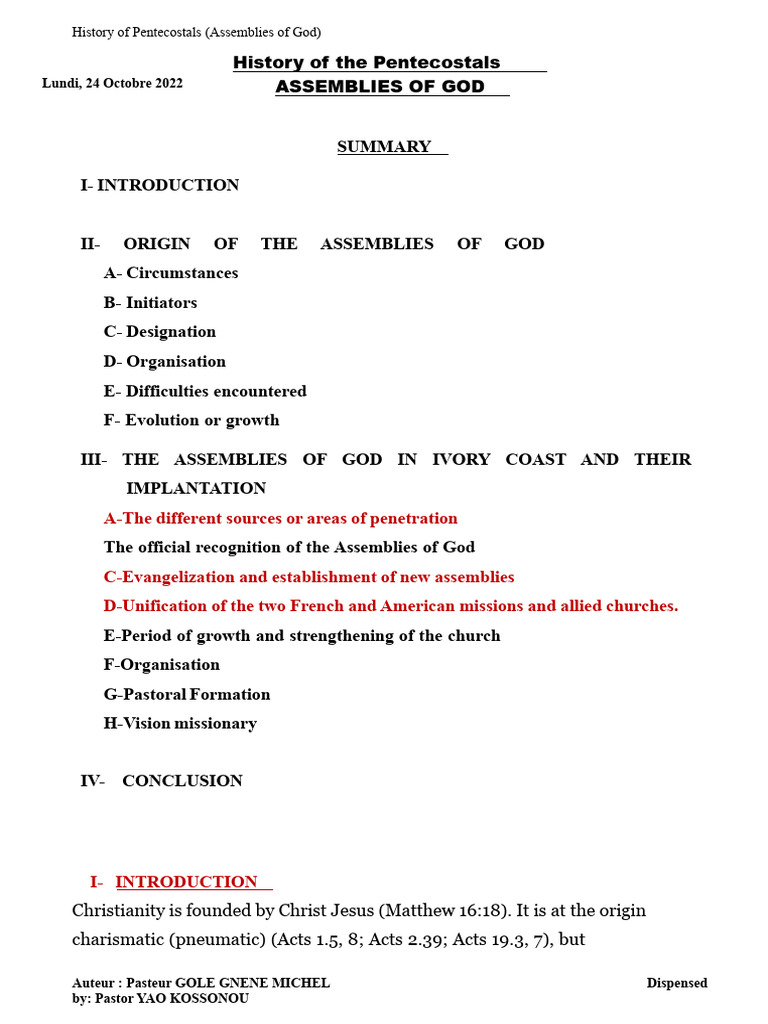 History of Pentecostals (Assemblies of God)

Lundi, 24 Octobre 2022

History of the Pentecostals
ASSEMBLIES OF GOD

SUMMARY

I- INTRODUCTION

II- ORIGIN OF THE ASSEMBLIES OF GOD
A- Circumstances
B- Initiators
C- Designation
D- Organisation
E- Difficulties encountered
F- Evolution or growth

III- THE ASSEMBLIES OF GOD IN IVORY COAST AND THEIR IMPLANTATION
A-The different sources or areas of penetration
The official recognition of the Assemblies of God
C-Evangelization and establishment of new assemblies
D-Unification of the two French and American missions and allied churches.
E-Period of growth and strengthening of the church
F-Organisation
G-Pastoral Formation
H-Vision missionary

IV- CONCLUSION

I- INTRODUCTION

Christianity is founded by Christ Jesus (Matthew 16:18). It is at the origin charismatic (pneumatic) (Acts 1.5, 8; Acts 2.39; Acts 19.3, 7), but

Auteur : Pasteur GOLE GNENE MICHEL
by: Pastor YAO KOSSONOU

Dispensed